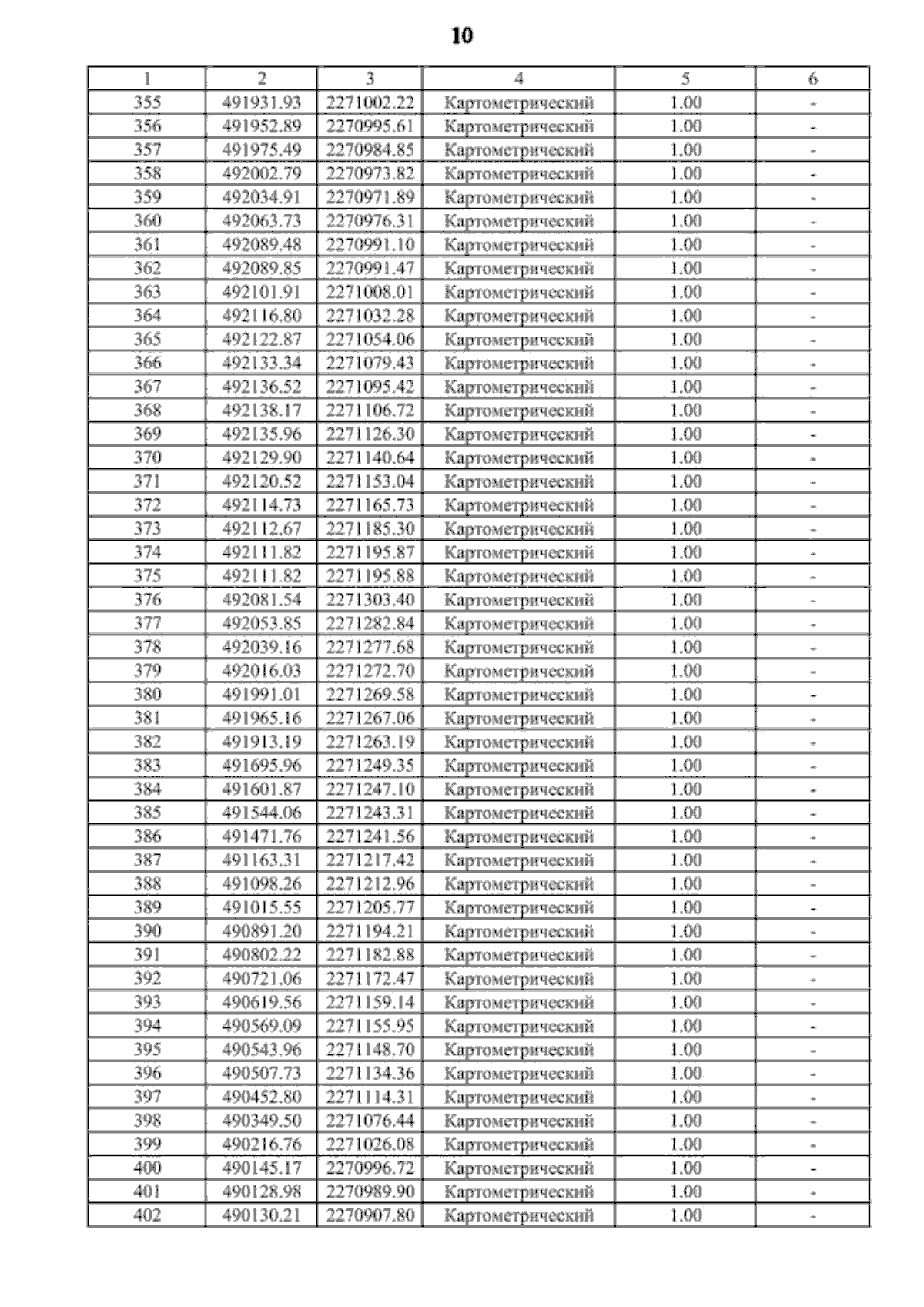 10

| 1 | 2 | 3 | 4 | 5 | 6 |
|---|---|---|---|---|---|
| 355 | 491931.93 | 2271002.22 | Картометрический | 1.00 | - |
| 356 | 491952.89 | 2270995.61 | Картометрический | 1.00 | - |
| 357 | 491975.49 | 2270984.85 | Картометрический | 1.00 | - |
| 358 | 492002.79 | 2270973.82 | Картометрический | 1.00 | - |
| 359 | 492034.91 | 2270971.89 | Картометрический | 1.00 | - |
| 360 | 492063.73 | 2270976.31 | Картометрический | 1.00 | - |
| 361 | 492089.48 | 2270991.10 | Картометрический | 1.00 | - |
| 362 | 492089.85 | 2270991.47 | Картометрический | 1.00 | - |
| 363 | 492101.91 | 2271008.01 | Картометрический | 1.00 | - |
| 364 | 492116.80 | 2271032.28 | Картометрический | 1.00 | - |
| 365 | 492122.87 | 2271054.06 | Картометрический | 1.00 | - |
| 366 | 492133.34 | 2271079.43 | Картометрический | 1.00 | - |
| 367 | 492136.52 | 2271095.42 | Картометрический | 1.00 | - |
| 368 | 492138.17 | 2271106.72 | Картометрический | 1.00 | - |
| 369 | 492135.96 | 2271126.30 | Картометрический | 1.00 | - |
| 370 | 492129.90 | 2271140.64 | Картометрический | 1.00 | - |
| 371 | 492120.52 | 2271153.04 | Картометрический | 1.00 | - |
| 372 | 492114.73 | 2271165.73 | Картометрический | 1.00 | - |
| 373 | 492112.67 | 2271185.30 | Картометрический | 1.00 | - |
| 374 | 492111.82 | 2271195.87 | Картометрический | 1.00 | - |
| 375 | 492111.82 | 2271195.88 | Картометрический | 1.00 | - |
| 376 | 492081.54 | 2271303.40 | Картометрический | 1.00 | - |
| 377 | 492053.85 | 2271282.84 | Картометрический | 1.00 | - |
| 378 | 492039.16 | 2271277.68 | Картометрический | 1.00 | - |
| 379 | 492016.03 | 2271272.70 | Картометрический | 1.00 | - |
| 380 | 491991.01 | 2271269.58 | Картометрический | 1.00 | - |
| 381 | 491965.16 | 2271267.06 | Картометрический | 1.00 | - |
| 382 | 491913.19 | 2271263.19 | Картометрический | 1.00 | - |
| 383 | 491695.96 | 2271249.35 | Картометрический | 1.00 | - |
| 384 | 491601.87 | 2271247.10 | Картометрический | 1.00 | - |
| 385 | 491544.06 | 2271243.31 | Картометрический | 1.00 | - |
| 386 | 491471.76 | 2271241.56 | Картометрический | 1.00 | - |
| 387 | 491163.31 | 2271217.42 | Картометрический | 1.00 | - |
| 388 | 491098.26 | 2271212.96 | Картометрический | 1.00 | - |
| 389 | 491015.55 | 2271205.77 | Картометрический | 1.00 | - |
| 390 | 490891.20 | 2271194.21 | Картометрический | 1.00 | - |
| 391 | 490802.22 | 2271182.88 | Картометрический | 1.00 | - |
| 392 | 490721.06 | 2271172.47 | Картометрический | 1.00 | - |
| 393 | 490619.56 | 2271159.14 | Картометрический | 1.00 | - |
| 394 | 490569.09 | 2271155.95 | Картометрический | 1.00 | - |
| 395 | 490543.96 | 2271148.70 | Картометрический | 1.00 | - |
| 396 | 490507.73 | 2271134.36 | Картометрический | 1.00 | - |
| 397 | 490452.80 | 2271114.31 | Картометрический | 1.00 | - |
| 398 | 490349.50 | 2271076.44 | Картометрический | 1.00 | - |
| 399 | 490216.76 | 2271026.08 | Картометрический | 1.00 | - |
| 400 | 490145.17 | 2270996.72 | Картометрический | 1.00 | - |
| 401 | 490128.98 | 2270989.90 | Картометрический | 1.00 | - |
| 402 | 490130.21 | 2270907.80 | Картометрический | 1.00 | - |